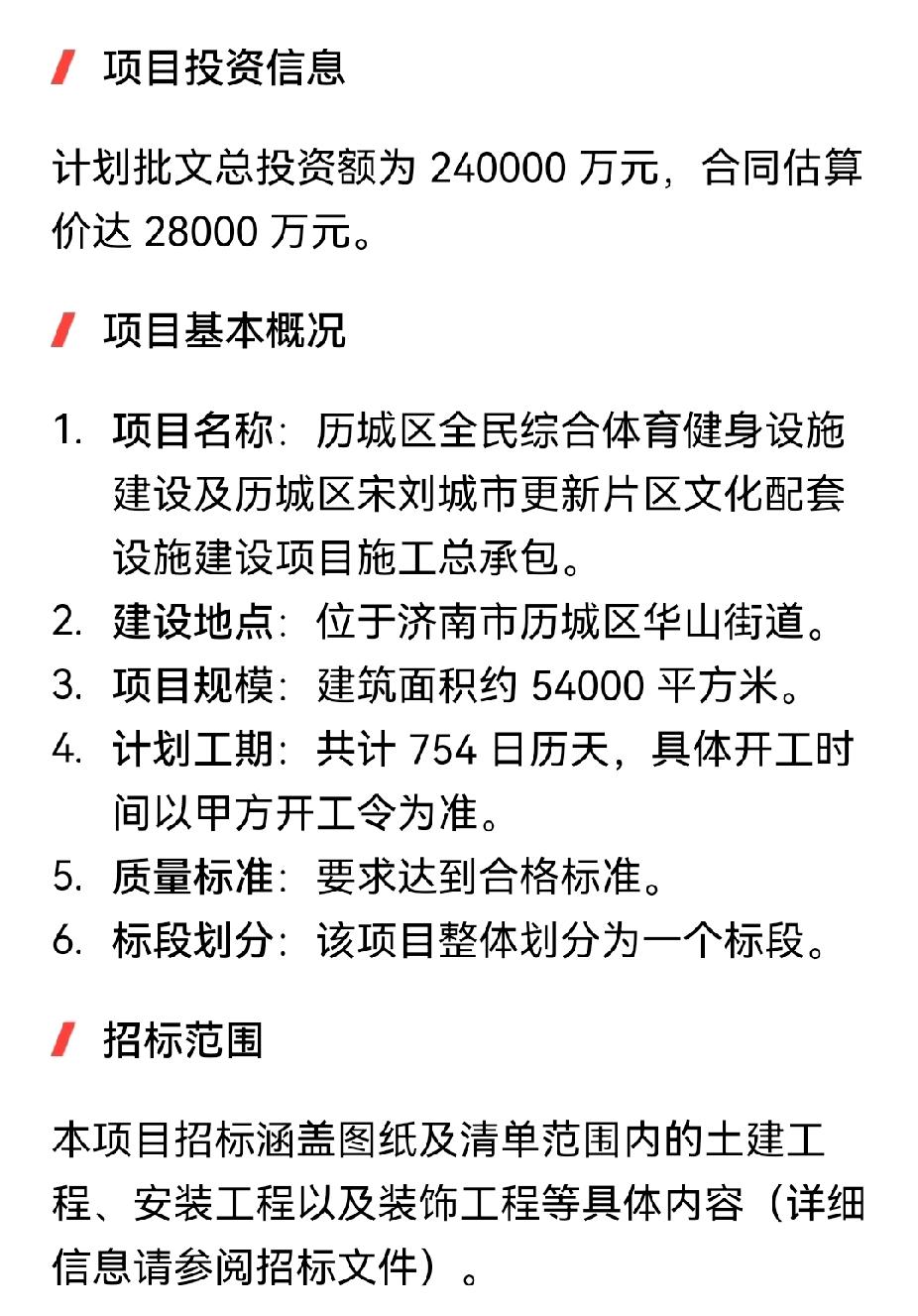 项目投资信息

计划批文总投资额为 240000 万元，合同估算价达 28000 万元。

项目基本概况

1. 项目名称：历城区全民综合体育健身设施建设及历城区宋刘城市更新片区文化配套设施建设项目施工总承包。
2. 建设地点：位于济南市历城区华山街道。
3. 项目规模：建筑面积约 54000 平方米。
4. 计划工期：共计 754 日历天，具体开工时间以甲方开工令为准。
5. 质量标准：要求达到合格标准。
6. 标段划分：该项目整体划分为一个标段。

招标范围

本项目招标涵盖图纸及清单范围内的土建工程、安装工程以及装饰工程等具体内容（详细信息请参阅招标文件）。